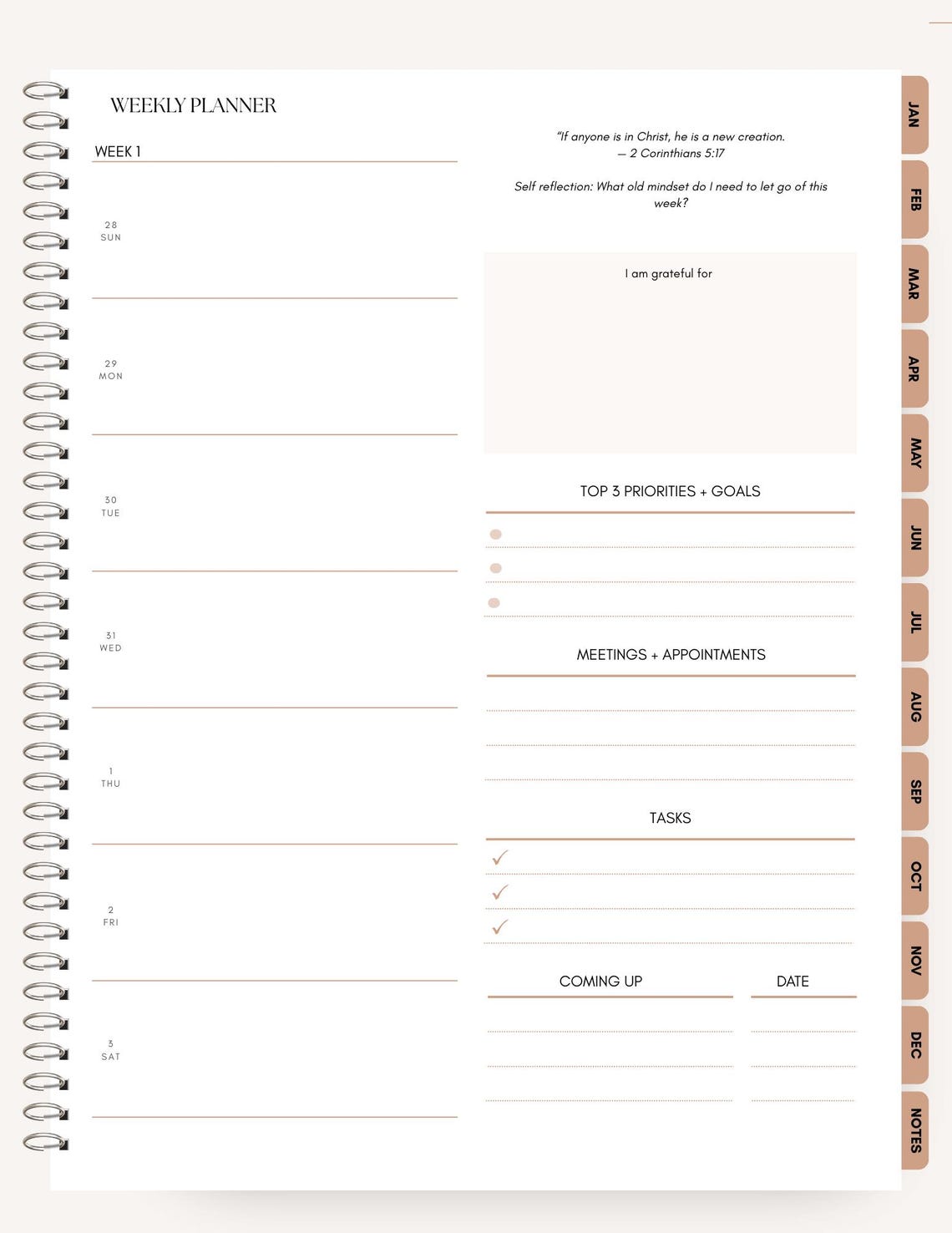 WEEKLY PLANNER

WEEK 1

28
SUN

29
MON

30
TUE

31
WED

1
THU

2
FRI

3
SAT

"If anyone is in Christ, he is a new creation.
— 2 Corinthians 5:17

Self reflection: What old mindset do I need to let go of this week?

I am grateful for

TOP 3 PRIORITIES + GOALS

MEETINGS + APPOINTMENTS

TASKS

COMING UP

DATE

JAN
FEB
MAR
APR
MAY
JUN
JUL
AUG
SEP
OCT
NOV
DEC
NOTES